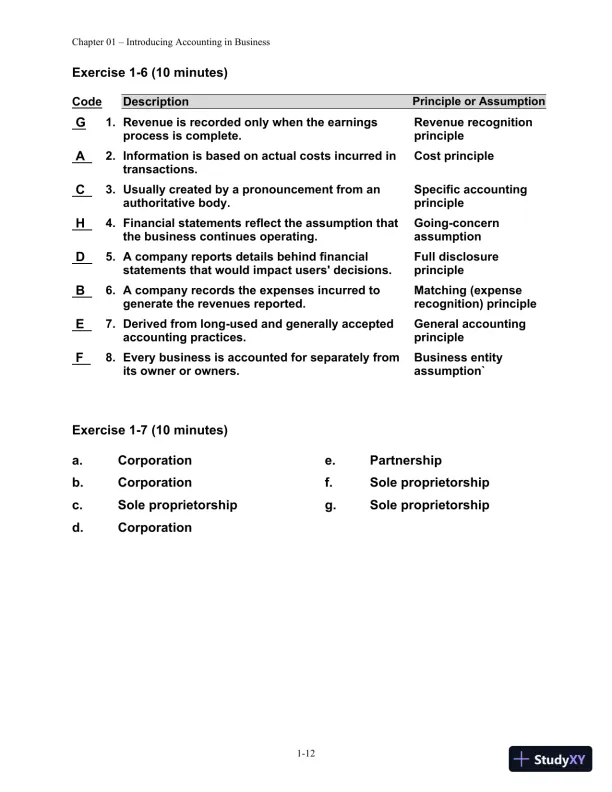 Chapter 01 – Introducing Accounting in Business

Exercise 1-6 (10 minutes)

| Code | Description | Principle or Assumption |
|---|---|---|
| G | 1. Revenue is recorded only when the earnings process is complete. | Revenue recognition principle |
| A | 2. Information is based on actual costs incurred in transactions. | Cost principle |
| C | 3. Usually created by a pronouncement from an authoritative body. | Specific accounting principle |
| H | 4. Financial statements reflect the assumption that the business continues operating. | Going-concern assumption |
| D | 5. A company reports details behind financial statements that would impact users' decisions. | Full disclosure principle |
| B | 6. A company records the expenses incurred to generate the revenues reported. | Matching (expense recognition) principle |
| E | 7. Derived from long-used and generally accepted accounting practices. | General accounting principle |
| F | 8. Every business is accounted for separately from its owner or owners. | Business entity assumption` |

Exercise 1-7 (10 minutes)

a. Corporation
b. Corporation
c. Sole proprietorship
d. Corporation

e. Partnership
f. Sole proprietorship
g. Sole proprietorship

1-12

StudyXY